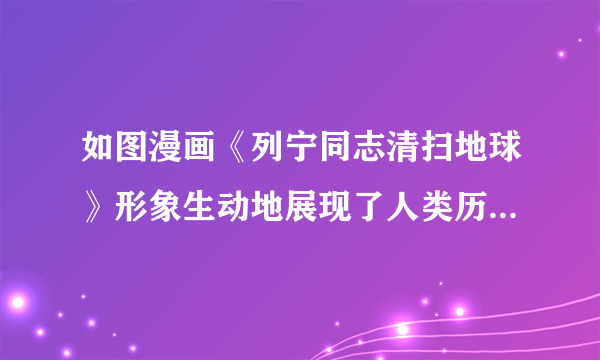 如图漫画《列宁同志清扫地球》形象生动地展现了人类历...